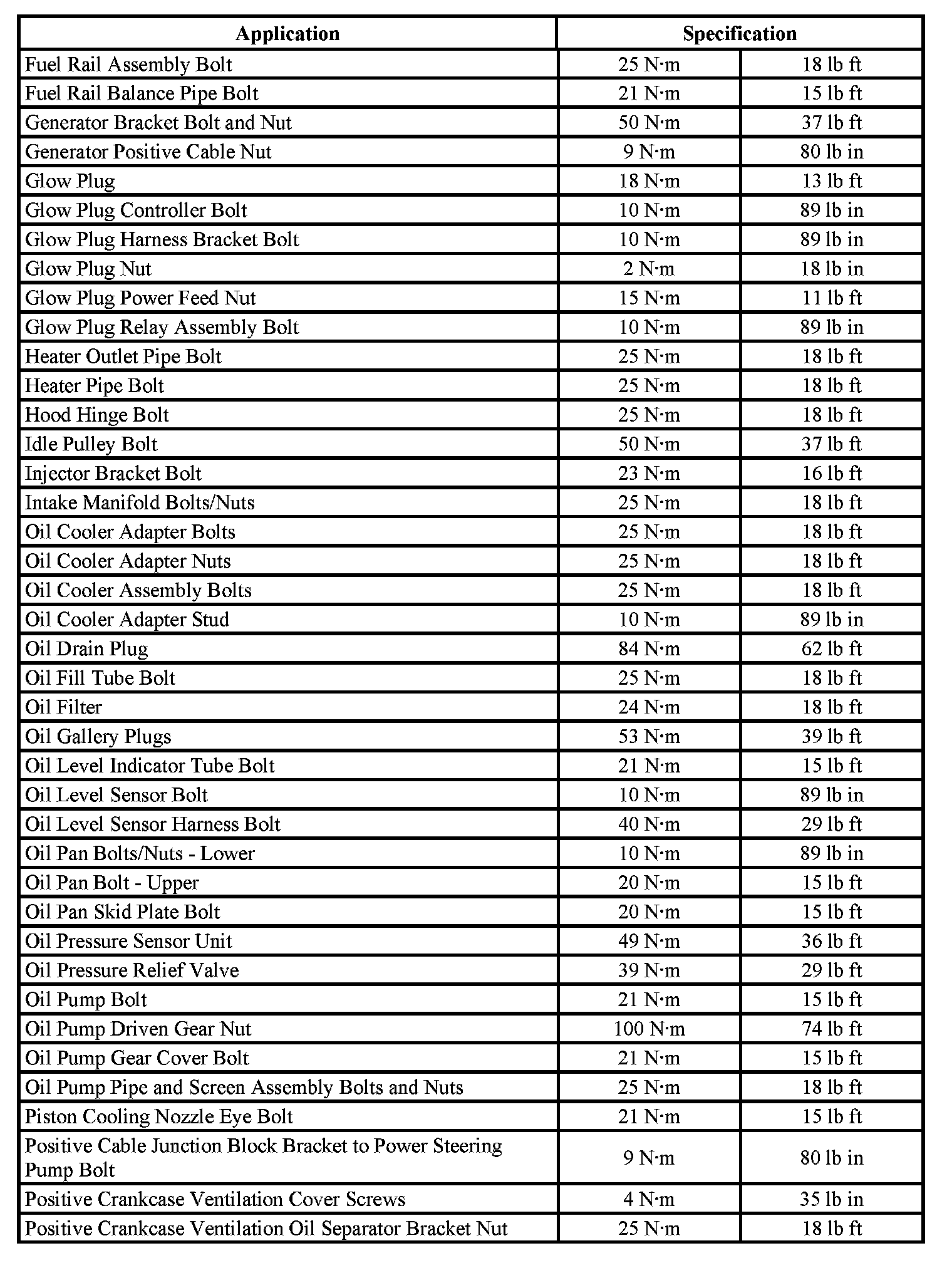 | Application | Specification | |
|---|---|---|
| Fuel Rail Assembly Bolt | 25 N·m | 18 lb ft |
| Fuel Rail Balance Pipe Bolt | 21 N·m | 15 lb ft |
| Generator Bracket Bolt and Nut | 50 N·m | 37 lb ft |
| Generator Positive Cable Nut | 9 N·m | 80 lb in |
| Glow Plug | 18 N·m | 13 lb ft |
| Glow Plug Controller Bolt | 10 N·m | 89 lb in |
| Glow Plug Harness Bracket Bolt | 10 N·m | 89 lb in |
| Glow Plug Nut | 2 N·m | 18 lb in |
| Glow Plug Power Feed Nut | 15 N·m | 11 lb ft |
| Glow Plug Relay Assembly Bolt | 10 N·m | 89 lb in |
| Heater Outlet Pipe Bolt | 25 N·m | 18 lb ft |
| Heater Pipe Bolt | 25 N·m | 18 lb ft |
| Hood Hinge Bolt | 25 N·m | 18 lb ft |
| Idle Pulley Bolt | 50 N·m | 37 lb ft |
| Injector Bracket Bolt | 23 N·m | 16 lb ft |
| Intake Manifold Bolts/Nuts | 25 N·m | 18 lb ft |
| Oil Cooler Adapter Bolts | 25 N·m | 18 lb ft |
| Oil Cooler Adapter Nuts | 25 N·m | 18 lb ft |
| Oil Cooler Assembly Bolts | 25 N·m | 18 lb ft |
| Oil Cooler Adapter Stud | 10 N·m | 89 lb in |
| Oil Drain Plug | 84 N·m | 62 lb ft |
| Oil Fill Tube Bolt | 25 N·m | 18 lb ft |
| Oil Filter | 24 N·m | 18 lb ft |
| Oil Gallery Plugs | 53 N·m | 39 lb ft |
| Oil Level Indicator Tube Bolt | 21 N·m | 15 lb ft |
| Oil Level Sensor Bolt | 10 N·m | 89 lb in |
| Oil Level Sensor Harness Bolt | 40 N·m | 29 lb ft |
| Oil Pan Bolts/Nuts - Lower | 10 N·m | 89 lb in |
| Oil Pan Bolt - Upper | 20 N·m | 15 lb ft |
| Oil Pan Skid Plate Bolt | 20 N·m | 15 lb ft |
| Oil Pressure Sensor Unit | 49 N·m | 36 lb ft |
| Oil Pressure Relief Valve | 39 N·m | 29 lb ft |
| Oil Pump Bolt | 21 N·m | 15 lb ft |
| Oil Pump Driven Gear Nut | 100 N·m | 74 lb ft |
| Oil Pump Gear Cover Bolt | 21 N·m | 15 lb ft |
| Oil Pump Pipe and Screen Assembly Bolts and Nuts | 25 N·m | 18 lb ft |
| Piston Cooling Nozzle Eye Bolt | 21 N·m | 15 lb ft |
| Positive Cable Junction Block Bracket to Power Steering Pump Bolt | 9 N·m | 80 lb in |
| Positive Crankcase Ventilation Cover Screws | 4 N·m | 35 lb in |
| Positive Crankcase Ventilation Oil Separator Bracket Nut | 25 N·m | 18 lb ft |